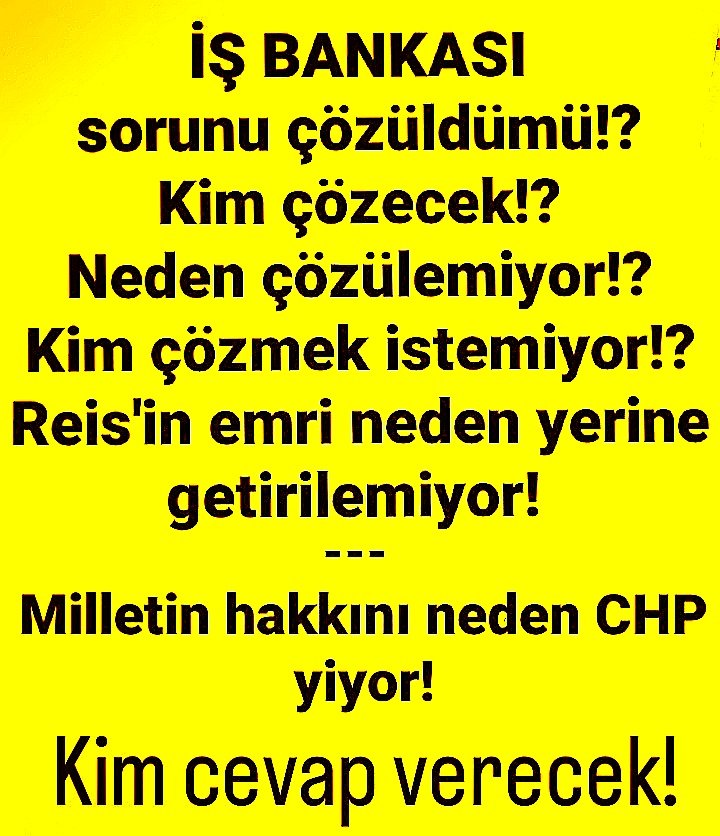 İŞ BANKASI
sorunu çözüldümü!?
Kim çözecek!?
Neden çözülemiyor!?
Kim çözmek istemiyor!?
Reis'in emri neden yerine getirilemiyor!

---

Milletin hakkını neden CHP yiyor!

Kim cevap verecek!